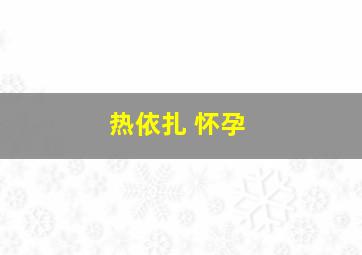 热依扎 怀孕